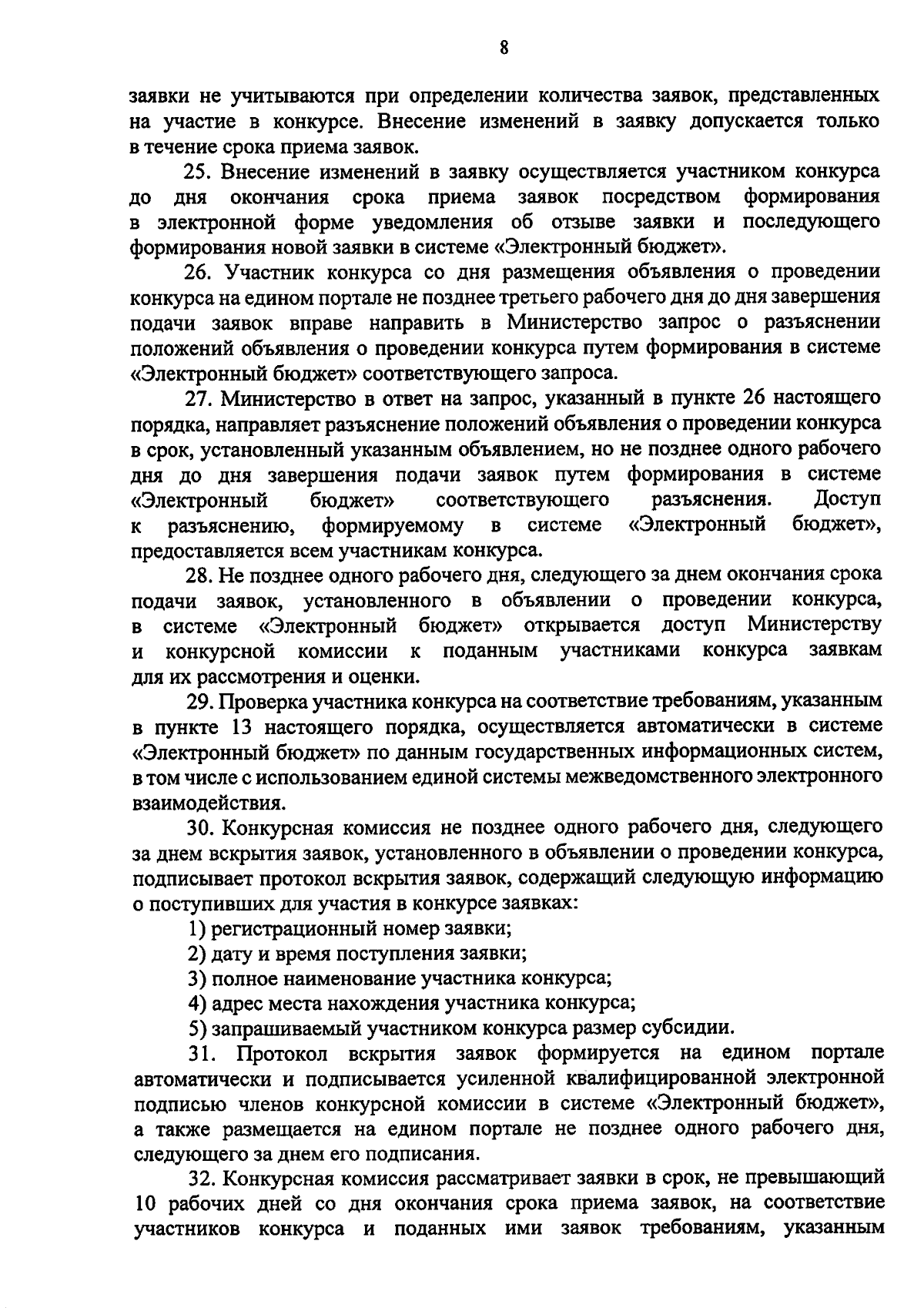 8

заявки не учитываются при определении количества заявок, представленных на участие в конкурсе. Внесение изменений в заявку допускается только в течение срока приема заявок.

25. Внесение изменений в заявку осуществляется участником конкурса до дня окончания срока приема заявок посредством формирования в электронной форме уведомления об отзыве заявки и последующего формирования новой заявки в системе «Электронный бюджет».

26. Участник конкурса со дня размещения объявления о проведении конкурса на едином портале не позднее третьего рабочего дня до дня завершения подачи заявок вправе направить в Министерство запрос о разъяснении положений объявления о проведении конкурса путем формирования в системе «Электронный бюджет» соответствующего запроса.

27. Министерство в ответ на запрос, указанный в пункте 26 настоящего порядка, направляет разъяснение положений объявления о проведении конкурса в срок, установленный указанным объявлением, но не позднее одного рабочего дня до дня завершения подачи заявок путем формирования в системе «Электронный бюджет» соответствующего разъяснения. Доступ к разъяснению, формируемому в системе «Электронный бюджет», предоставляется всем участникам конкурса.

28. Не позднее одного рабочего дня, следующего за днем окончания срока подачи заявок, установленного в объявлении о проведении конкурса, в системе «Электронный бюджет» открывается доступ Министерству и конкурсной комиссии к поданным участниками конкурса заявкам для их рассмотрения и оценки.

29. Проверка участника конкурса на соответствие требованиям, указанным в пункте 13 настоящего порядка, осуществляется автоматически в системе «Электронный бюджет» по данным государственных информационных систем, в том числе с использованием единой системы межведомственного электронного взаимодействия.

30. Конкурсная комиссия не позднее одного рабочего дня, следующего за днем вскрытия заявок, установленного в объявлении о проведении конкурса, подписывает протокол вскрытия заявок, содержащий следующую информацию о поступивших для участия в конкурсе заявках:

1) регистрационный номер заявки;

2) дату и время поступления заявки;

3) полное наименование участника конкурса;

4) адрес места нахождения участника конкурса;

5) запрашиваемый участником конкурса размер субсидии.

31. Протокол вскрытия заявок формируется на едином портале автоматически и подписывается усиленной квалифицированной электронной подписью членов конкурсной комиссии в системе «Электронный бюджет», а также размещается на едином портале не позднее одного рабочего дня, следующего за днем его подписания.

32. Конкурсная комиссия рассматривает заявки в срок, не превышающий 10 рабочих дней со дня окончания срока приема заявок, на соответствие участников конкурса и поданных ими заявок требованиям, указанным